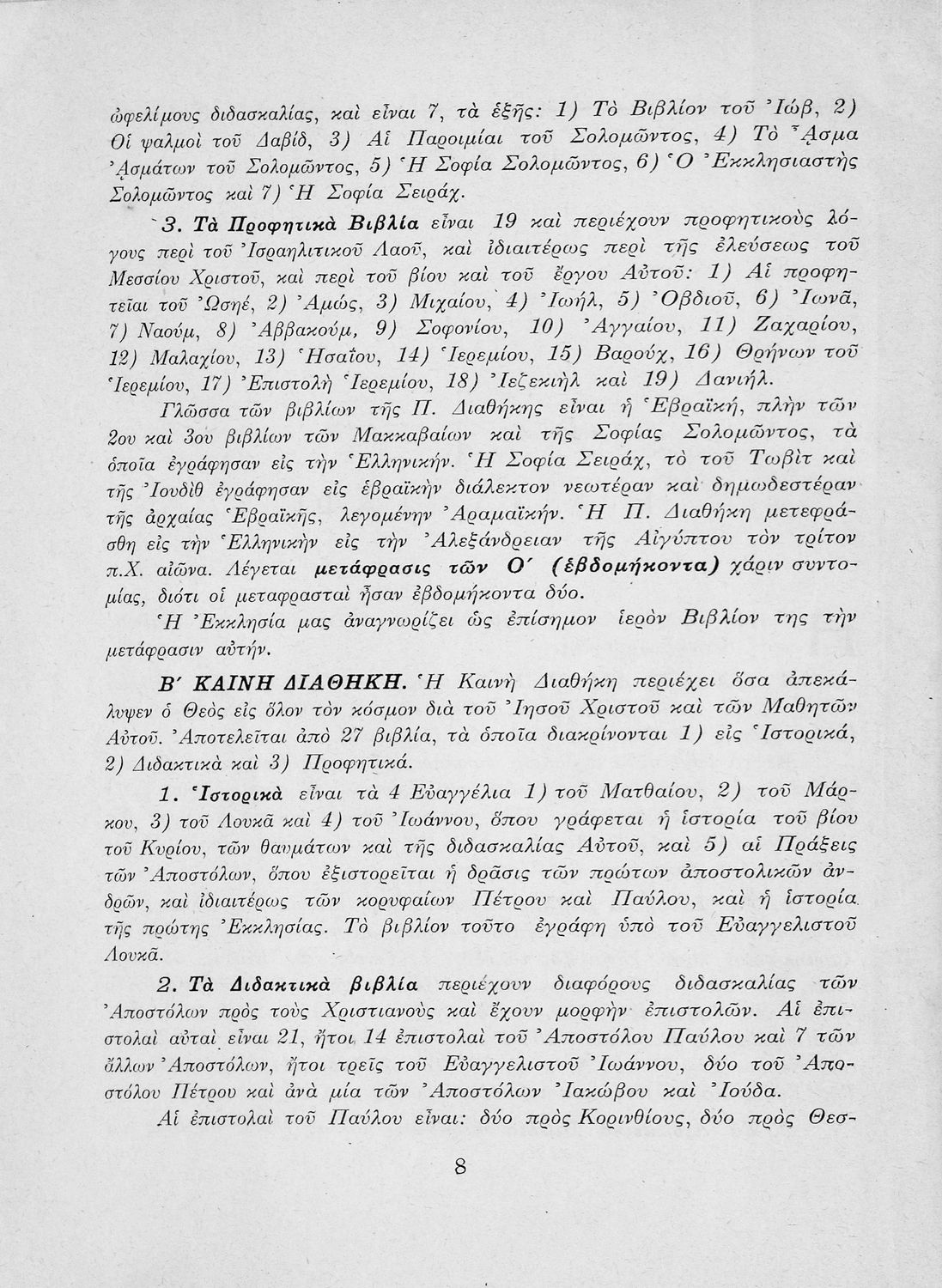 ὠφελίμους διδασκαλίας, καὶ εἶναι 7, τὰ ἑξῆς: 1) Τὸ Βιβλίον τοῦ Ἰώβ, 2) Οἱ ψαλμοὶ τοῦ Δαβίδ, 3) Αἱ Παροιμίαι τοῦ Σολομῶντος, 4) Τὸ Ἆσμα Ἀσμάτων τοῦ Σολομῶντος, 5) Ἡ Σοφία Σολομῶντος, 6) Ὁ Ἐκκλησιαστὴς Σολομῶντος καὶ 7) Ἡ Σοφία Σειράχ.

3. Τὰ Προφητικὰ Βιβλία εἶναι 19 καὶ περιέχουν προφητικοὺς λόγους περὶ τοῦ Ἰσραηλιτικοῦ Λαοῦ, καὶ ἰδιαιτέρως περὶ τῆς ἐλεύσεως τοῦ Μεσσίου Χριστοῦ, καὶ περὶ τοῦ βίου καὶ τοῦ ἔργου Αὐτοῦ: 1) Αἱ προφητεῖαι τοῦ Ὠσηέ, 2) Ἀμώς, 3) Μιχαίου, 4) Ἰωήλ, 5) Ὀβδιοῦ, 6) Ἰωνᾶ, 7) Ναούμ, 8) Ἀββακούμ, 9) Σοφονίου, 10) Ἀγγαίου, 11) Ζαχαρίου, 12) Μαλαχίου, 13) Ἡσαΐου, 14) Ἱερεμίου, 15) Βαρούχ, 16) Θρήνων τοῦ Ἱερεμίου, 17) Ἐπιστολὴ Ἱερεμίου, 18) Ἰεζεκιὴλ καὶ 19) Δανιήλ.

Γλῶσσα τῶν βιβλίων τῆς Π. Διαθήκης εἶναι ἡ Ἑβραϊκή, πλὴν τῶν 2ου καὶ 3ου βιβλίων τῶν Μακκαβαίων καὶ τῆς Σοφίας Σολομῶντος, τὰ ὁποῖα ἐγράφησαν εἰς τὴν Ἑλληνικήν. Ἡ Σοφία Σειράχ, τὸ τοῦ Τωβὶτ καὶ τῆς Ἰουδὶθ ἐγράφησαν εἰς ἑβραϊκὴν διάλεκτον νεωτέραν καὶ δημωδεστέραν τῆς ἀρχαίας Ἑβραϊκῆς, λεγομένην Ἀραμαϊκήν. Ἡ Π. Διαθήκη μετεφράσθη εἰς τὴν Ἑλληνικὴν εἰς τὴν Ἀλεξάνδρειαν τῆς Αἰγύπτου τὸν τρίτον π.Χ. αἰῶνα. Λέγεται μετάφρασις τῶν Ο΄ (ἑβδομήκοντα) χάριν συντομίας, διότι οἱ μεταφρασταὶ ἦσαν ἑβδομήκοντα δύο.

Ἡ Ἐκκλησία μας ἀναγνωρίζει ὡς ἐπίσημον ἱερὸν Βιβλίον της τὴν μετάφρασιν αὐτήν.

Β΄ ΚΑΙΝΗ ΔΙΑΘΗΚΗ. Ἡ Καινὴ Διαθήκη περιέχει ὅσα ἀπεκάλυψεν ὁ Θεὸς εἰς ὅλον τὸν κόσμον διὰ τοῦ Ἰησοῦ Χριστοῦ καὶ τῶν Μαθητῶν Αὐτοῦ. Ἀποτελεῖται ἀπὸ 27 βιβλία, τὰ ὁποῖα διακρίνονται 1) εἰς Ἱστορικά, 2) Διδακτικὰ καὶ 3) Προφητικά.

1. Ἱστορικὰ εἶναι τὰ 4 Εὐαγγέλια 1) τοῦ Ματθαίου, 2) τοῦ Μάρκου, 3) τοῦ Λουκᾶ καὶ 4) τοῦ Ἰωάννου, ὅπου γράφεται ἡ ἱστορία τοῦ βίου τοῦ Κυρίου, τῶν θαυμάτων καὶ τῆς διδασκαλίας Αὐτοῦ, καὶ 5) αἱ Πράξεις τῶν Ἀποστόλων, ὅπου ἐξιστορεῖται ἡ δρᾶσις τῶν πρώτων ἀποστολικῶν ἀνδρῶν, καὶ ἰδιαιτέρως τῶν κορυφαίων Πέτρου καὶ Παύλου, καὶ ἡ ἱστορία τῆς πρώτης Ἐκκλησίας. Τὸ βιβλίον τοῦτο ἐγράφη ὑπὸ τοῦ Εὐαγγελιστοῦ Λουκᾶ.

2. Τὰ Διδακτικὰ βιβλία περιέχουν διαφόρους διδασκαλίας τῶν Ἀποστόλων πρὸς τοὺς Χριστιανοὺς καὶ ἔχουν μορφὴν ἐπιστολῶν. Αἱ ἐπιστολαὶ αὐταὶ εἶναι 21, ἤτοι 14 ἐπιστολαὶ τοῦ Ἀποστόλου Παύλου καὶ 7 τῶν ἄλλων Ἀποστόλων, ἤτοι τρεῖς τοῦ Εὐαγγελιστοῦ Ἰωάννου, δύο τοῦ Ἀποστόλου Πέτρου καὶ ἀνὰ μία τῶν Ἀποστόλων Ἰακώβου καὶ Ἰούδα.

Αἱ ἐπιστολαὶ τοῦ Παύλου εἶναι: δύο πρὸς Κορινθίους, δύο πρὸς Θεσ-

8